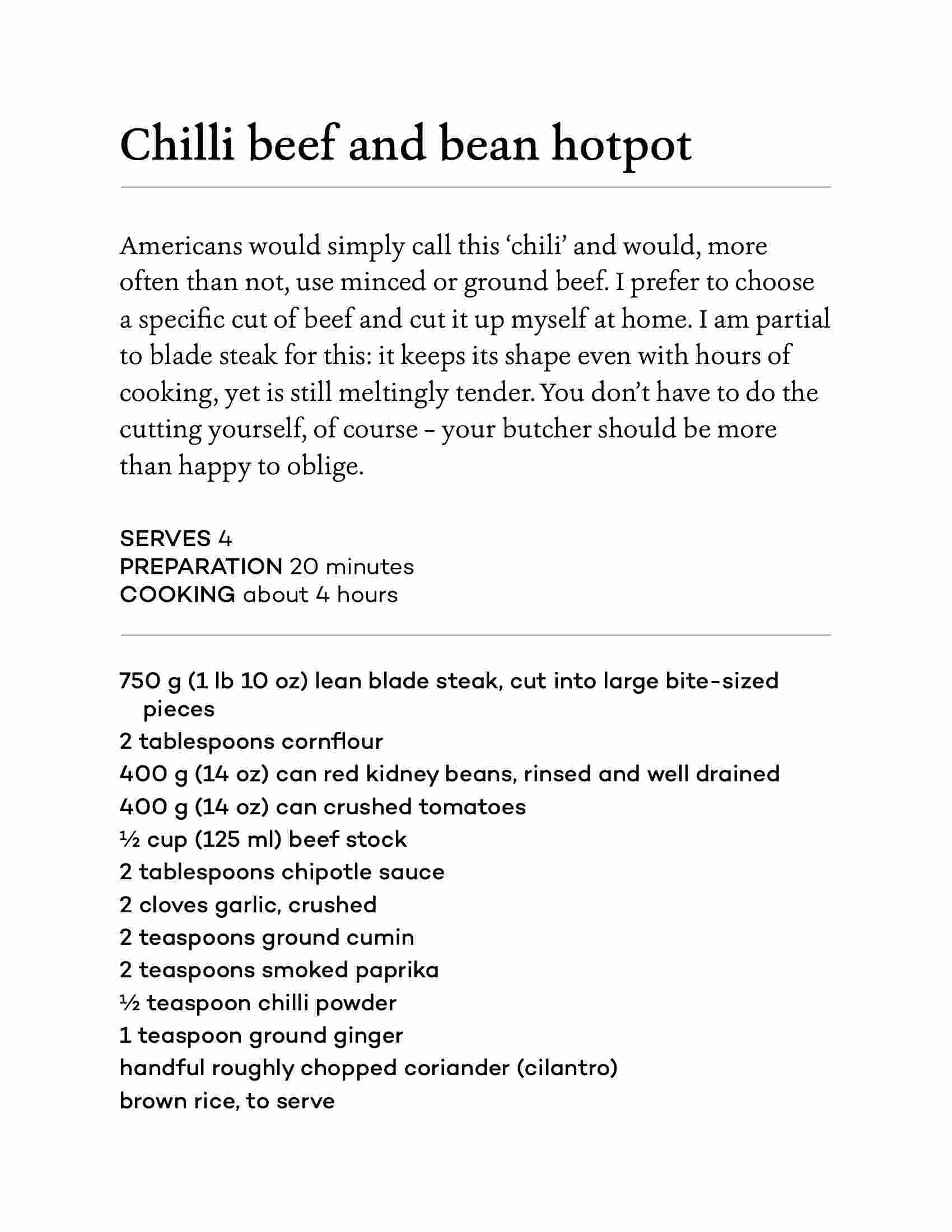 Chilli beef and bean hotpot

Americans would simply call this ‘chili’ and would, more often than not, use minced or ground beef. I prefer to choose a specific cut of beef and cut it up myself at home. I am partial to blade steak for this: it keeps its shape even with hours of cooking, yet is still meltingly tender. You don’t have to do the cutting yourself, of course – your butcher should be more than happy to oblige.

SERVES 4
PREPARATION 20 minutes
COOKING about 4 hours

750 g (1 lb 10 oz) lean blade steak, cut into large bite-sized pieces
2 tablespoons cornflour
400 g (14 oz) can red kidney beans, rinsed and well drained
400 g (14 oz) can crushed tomatoes
½ cup (125 ml) beef stock
2 tablespoons chipotle sauce
2 cloves garlic, crushed
2 teaspoons ground cumin
2 teaspoons smoked paprika
½ teaspoon chilli powder
1 teaspoon ground ginger
handful roughly chopped coriander (cilantro)
brown rice, to serve